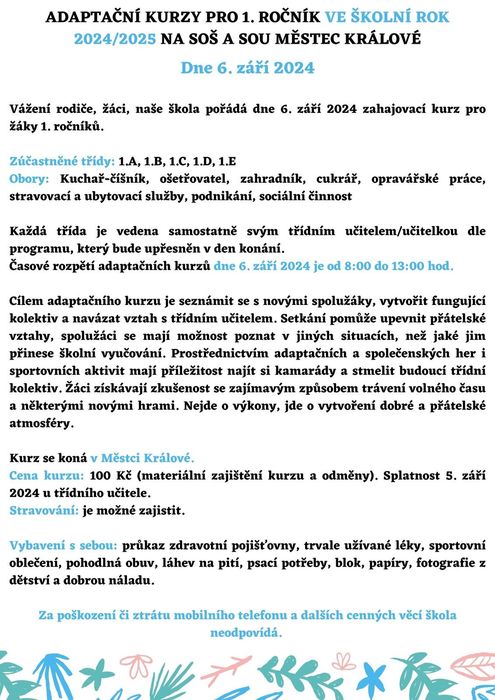 ADAPTAČNÍ KURZY PRO 1. ROČNÍK VE ŠKOLNÍ ROK 2024/2025 NA SOŠ A SOU MĚSTEC KRÁLOVÉ

Dne 6. září 2024

Vážení rodiče, žáci, naše škola pořádá dne 6. září 2024 zahajovací kurz pro žáky 1. ročníků.

Zúčastněné třídy: 1.A, 1.B, 1.C, 1.D, 1.E
Obory: Kuchař-číšník, ošetřovatel, zahradník, cukrář, opravářské práce, stravovací a ubytovací služby, podnikání, sociální činnost

Každá třída je vedena samostatně svým třídním učitelem/učitelkou dle programu, který bude upřesněn v den konání.
Časové rozpětí adaptačních kurzů dne 6. září 2024 je od 8:00 do 13:00 hod.

Cílem adaptačního kurzu je seznámit se s novými spolužáky, vytvořit fungující kolektiv a navázat vztah s třídním učitelem. Setkání pomůže upevnit přátelské vztahy, spolužáci se mají možnost poznat v jiných situacích, než jaké jim přinese školní vyučování. Prostřednictvím adaptačních a společenských her i sportovních aktivit mají příležitost najít si kamarády a stmelit budoucí třídní kolektiv. Žáci získávají zkušenost se zajímavým způsobem trávení volného času a některými novými hrami. Nejde o výkony, jde o vytvoření dobré a přátelské atmosféry.

Kurz se koná v Městci Králové.
Cena kurzu: 100 Kč (materiální zajištění kurzu a odměny). Splatnost 5. září 2024 u třídního učitele.
Stravování: je možné zajistit.

Vybavení s sebou: průkaz zdravotní pojišťovny, trvale užívané léky, sportovní oblečení, pohodlná obuv, láhev na pití, psací potřeby, blok, papíry, fotografie z dětství a dobrou náladu.

Za poškození či ztrátu mobilního telefonu a dalších cenných věcí škola neodpovídá.